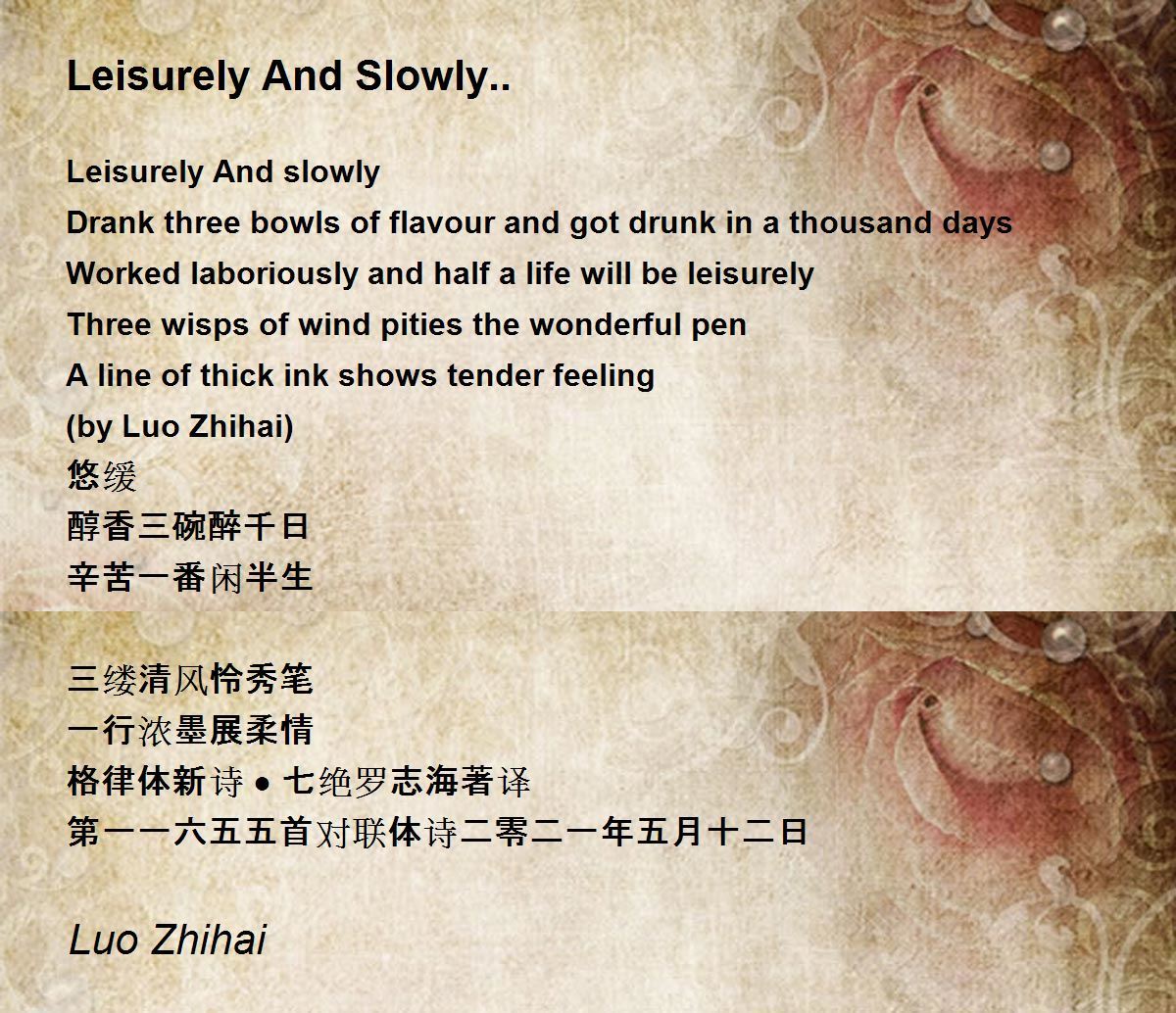 Leisurely And Slowly..

Leisurely And slowly
Drank three bowls of flavour and got drunk in a thousand days
Worked laboriously and half a life will be leisurely
Three wisps of wind pities the wonderful pen
A line of thick ink shows tender feeling
(by Luo Zhihai)
悠缓
醇香三碗醉千日
辛苦一番闲半生

三缕清风怜秀笔
一行浓墨展柔情
格律体新诗 ● 七绝罗志海著译
第一一六五五首对联体诗二零二一年五月十二日

Luo Zhihai